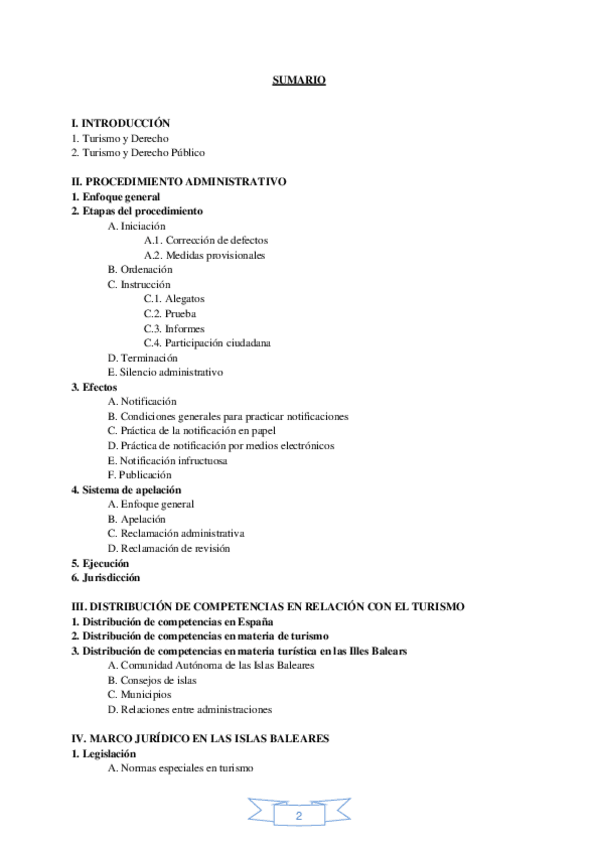 SUMARIO

I. INTRODUCCIÓN
1. Turismo y Derecho
2. Turismo y Derecho Público

II. PROCEDIMIENTO ADMINISTRATIVO
1. Enfoque general
2. Etapas del procedimiento
A. Iniciación
A.1. Corrección de defectos
A.2. Medidas provisionales
B. Ordenación
C. Instrucción
C.1. Alegatos
C.2. Prueba
C.3. Informes
C.4. Participación ciudadana
D. Terminación
E. Silencio administrativo
3. Efectos
A. Notificación
B. Condiciones generales para practicar notificaciones
C. Práctica de la notificación en papel
D. Práctica de notificación por medios electrónicos
E. Notificación infructuosa
F. Publicación
4. Sistema de apelación
A. Enfoque general
B. Apelación
C. Reclamación administrativa
D. Reclamación de revisión
5. Ejecución
6. Jurisdicción

III. DISTRIBUCIÓN DE COMPETENCIAS EN RELACIÓN CON EL TURISMO
1. Distribución de competencias en España
2. Distribución de competencias en materia de turismo
3. Distribución de competencias en materia turística en las Illes Balears
A. Comunidad Autónoma de las Islas Baleares
B. Consejos de islas
C. Municipios
D. Relaciones entre administraciones

IV. MARCO JURÍDICO EN LAS ISLAS BALEARES
1. Legislación
A. Normas especiales en turismo

2